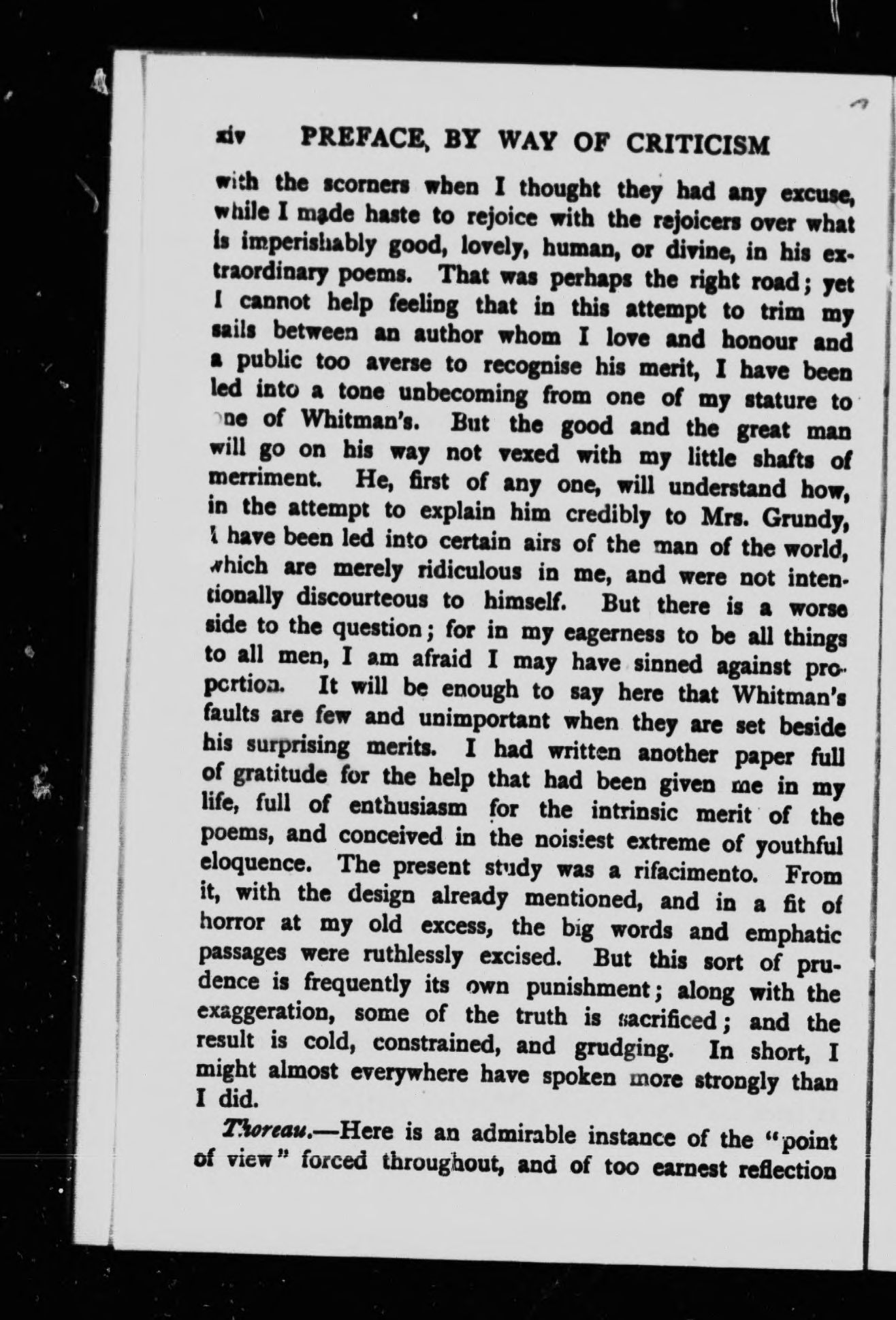 xiv PREFACE, BY WAY OF CRITICISM

with the scorners when I thought they had any excuse, while I made haste to rejoice with the rejoicers over what is imperishably good, lovely, human, or divine, in his extraordinary poems. That was perhaps the right road; yet I cannot help feeling that in this attempt to trim my sails between an author whom I love and honour and a public too averse to recognise his merit, I have been led into a tone unbecoming from one of my stature to one of Whitman's. But the good and the great man will go on his way not vexed with my little shafts of merriment. He, first of any one, will understand how, in the attempt to explain him credibly to Mrs. Grundy, I have been led into certain airs of the man of the world, which are merely ridiculous in me, and were not intentionally discourteous to himself. But there is a worse side to the question; for in my eagerness to be all things to all men, I am afraid I may have sinned against proportion. It will be enough to say here that Whitman's faults are few and unimportant when they are set beside his surprising merits. I had written another paper full of gratitude for the help that had been given me in my life, full of enthusiasm for the intrinsic merit of the poems, and conceived in the noisiest extreme of youthful eloquence. The present study was a rifacimento. From it, with the design already mentioned, and in a fit of horror at my old excess, the big words and emphatic passages were ruthlessly excised. But this sort of prudence is frequently its own punishment; along with the exaggeration, some of the truth is sacrificed; and the result is cold, constrained, and grudging. In short, I might almost everywhere have spoken more strongly than I did.

Thoreau.—Here is an admirable instance of the "point of view" forced throughout, and of too earnest reflection